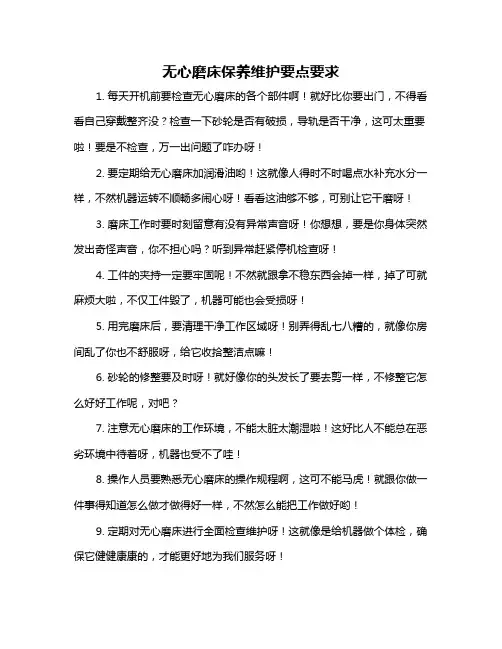 无心磨床保养维护要点要求

1. 每天开机前要检查无心磨床的各个部件啊！就好比你要出门，不得看看自己穿戴整齐没？检查一下砂轮是否有破损，导轨是否干净，这可太重要啦！要是不检查，万一出问题了咋办呀！

2. 要定期给无心磨床加润滑油哟！这就像人得时不时喝点水补充水分一样，不然机器运转不顺畅多闹心呀！看看这油够不够，可别让它干磨呀！

3. 磨床工作时要时刻留意有没有异常声音呀！你想想，要是你身体突然发出奇怪声音，你不担心吗？听到异常赶紧停机检查呀！

4. 工件的夹持一定要牢固呢！不然就跟拿不稳东西会掉一样，掉了可就麻烦大啦，不仅工件毁了，机器可能也会受损呀！

5. 用完磨床后，要清理干净工作区域呀！别弄得乱七八糟的，就像你房间乱了你也不舒服呀，给它收拾整洁点嘛！

6. 砂轮的修整要及时呀！就好像你的头发长了要去剪一样，不修整它怎么好好工作呢，对吧？

7. 注意无心磨床的工作环境，不能太脏太潮湿啦！这好比人不能总在恶劣环境中待着呀，机器也受不了哇！

8. 操作人员要熟悉无心磨床的操作规程啊，这可不能马虎！就跟你做一件事得知道怎么做才做得好一样，不然怎么能把工作做好哟！

9. 定期对无心磨床进行全面检查维护呀！这就像是给机器做个体检，确保它健健康康的，才能更好地为我们服务呀！